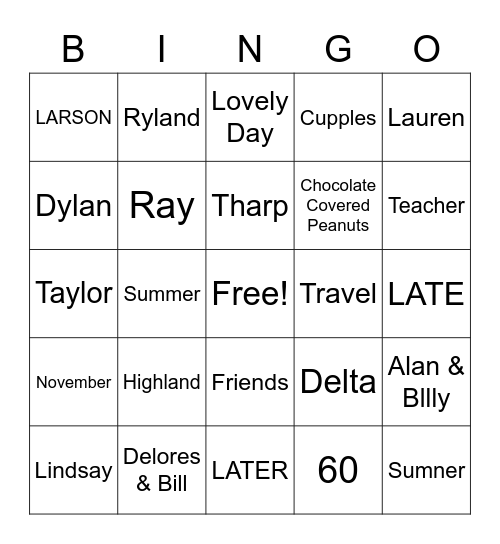 | B | I | N | G | O |
|---|---|---|---|---|
| LARSON | Ryland | Lovely Day | Cupples | Lauren |
| Dylan | Ray | Tharp | Chocolate Covered Peanuts | Teacher |
| Taylor | Summer | Free! | Travel | LATE |
| November | Highland | Friends | Delta | Alan & BIlly |
| Lindsay | Delores & Bill | LATER | 60 | Sumner |